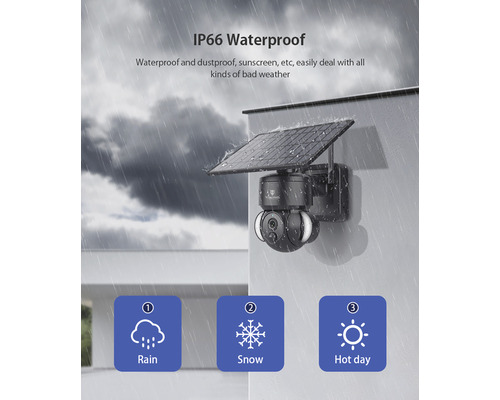 IP66 Waterproof

Waterproof and dustproof, sunscreen, etc, easily deal with all kinds of bad weather

①
Rain

②
Snow

③
Hot day